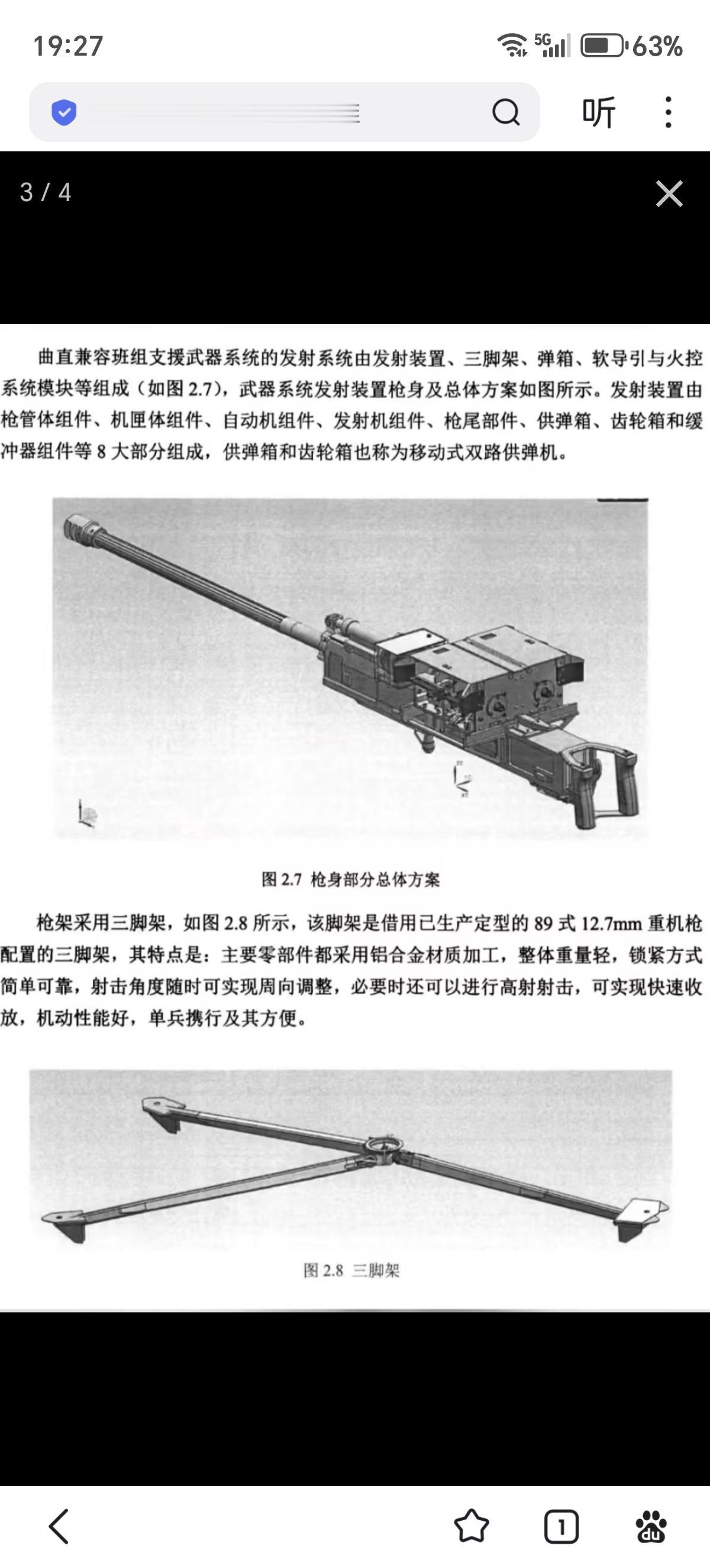 19:27

5G 63%

听

3 / 4

曲直兼容班组支援武器系统的发射系统由发射装置、三脚架、弹箱、软导引与火控系统模块等组成（如图 2.7），武器系统发射装置枪身及总体方案如图所示。发射装置由枪管体组件、机匣体组件、自动机组件、发射机组件、枪尾部件、供弹箱、齿轮箱和缓冲器组件等 8 大部分组成，供弹箱和齿轮箱也称为移动式双路供弹机。

图 2.7 枪身部分总体方案

枪架采用三脚架，如图 2.8 所示，该脚架是借用已生产定型的 89 式 12.7mm 重机枪配置的三脚架，其特点是：主要零部件都采用铝合金材质加工，整体重量轻，锁紧方式简单可靠，射击角度随时可实现周向调整，必要时还可以进行高射射击，可实现快速收放，机动性能好，单兵携行及其方便。

图 2.8 三脚架

1